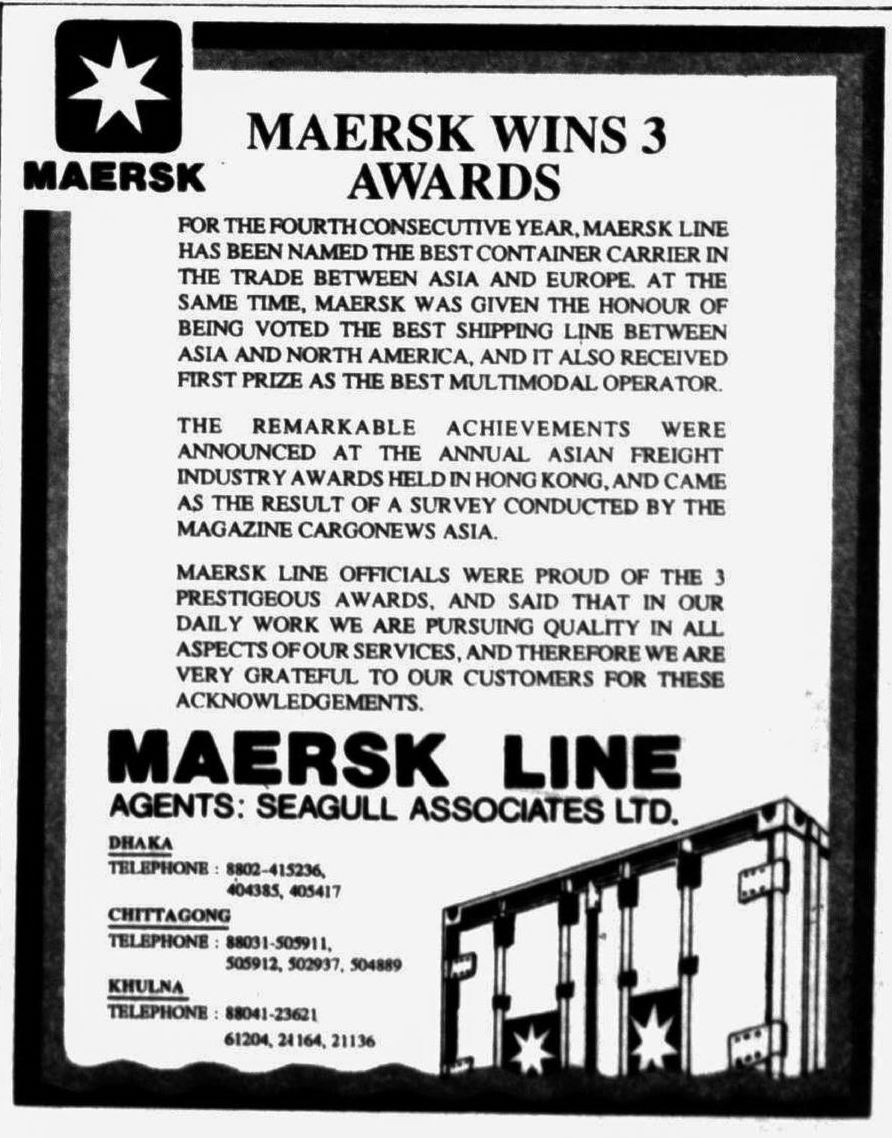 MAERSK

MAERSK WINS 3 AWARDS

FOR THE FOURTH CONSECUTIVE YEAR, MAERSK LINE HAS BEEN NAMED THE BEST CONTAINER CARRIER IN THE TRADE BETWEEN ASIA AND EUROPE. AT THE SAME TIME, MAERSK WAS GIVEN THE HONOUR OF BEING VOTED THE BEST SHIPPING LINE BETWEEN ASIA AND NORTH AMERICA, AND IT ALSO RECEIVED FIRST PRIZE AS THE BEST MULTIMODAL OPERATOR.

THE REMARKABLE ACHIEVEMENTS WERE ANNOUNCED AT THE ANNUAL ASIAN FREIGHT INDUSTRY AWARDS HELD IN HONG KONG, AND CAME AS THE RESULT OF A SURVEY CONDUCTED BY THE MAGAZINE CARGONEWS ASIA.

MAERSK LINE OFFICIALS WERE PROUD OF THE 3 PRESTIGEOUS AWARDS, AND SAID THAT IN OUR DAILY WORK WE ARE PURSUING QUALITY IN ALL ASPECTS OF OUR SERVICES, AND THEREFORE WE ARE VERY GRATEFUL TO OUR CUSTOMERS FOR THESE ACKNOWLEDGEMENTS.

MAERSK LINE
AGENTS: SEAGULL ASSOCIATES LTD.

DHAKA
TELEPHONE : 8802-415236, 404385, 405417

CHITTAGONG
TELEPHONE : 88031-505911, 505912, 502937, 504889

KHULNA
TELEPHONE : 88041-23621 61204, 24164, 21136